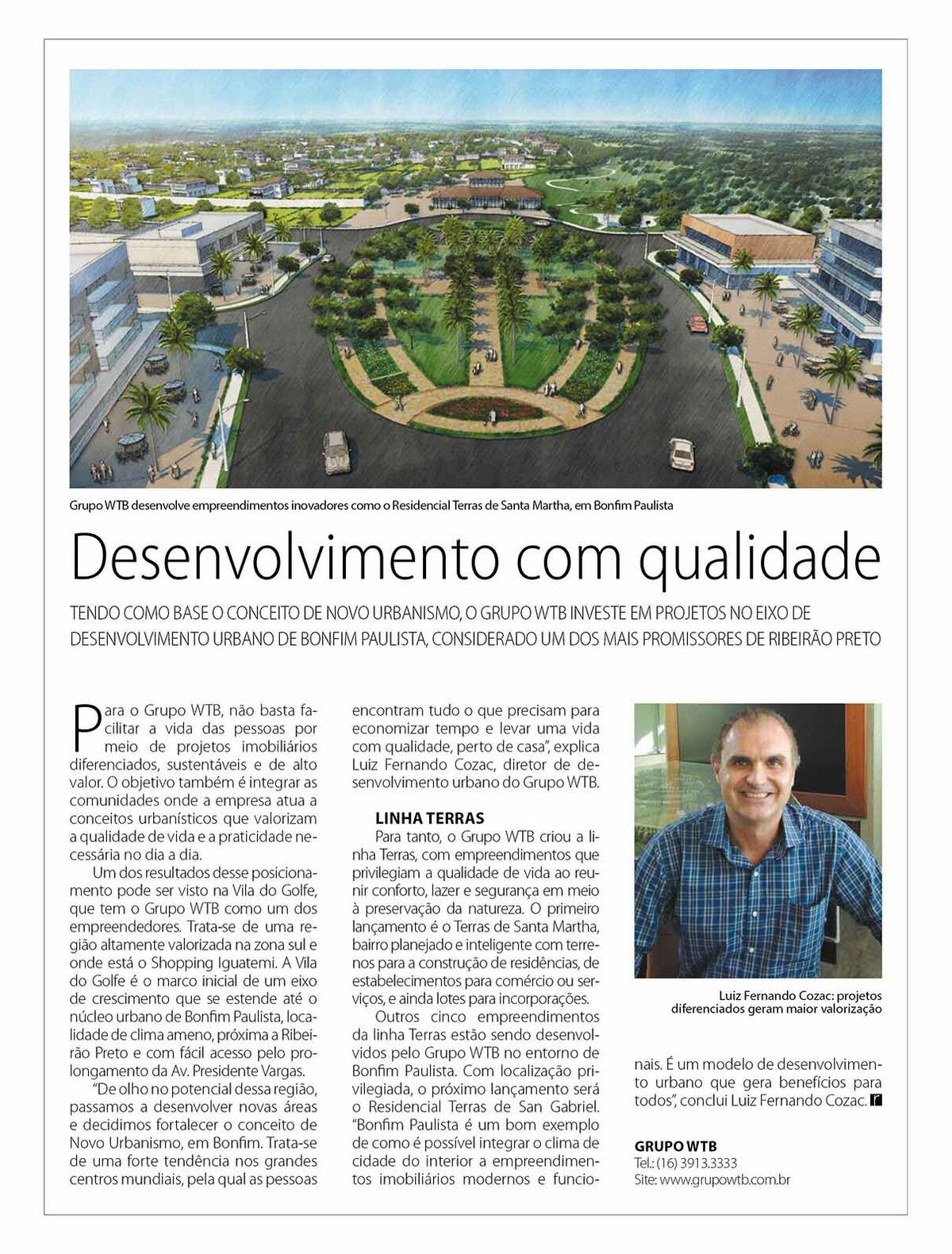 Grupo WTB desenvolve empreendimentos inovadores como o Residencial Terras de Santa Martha, em Bonfim Paulista

Desenvolvimento com qualidade

TENDO COMO BASE O CONCEITO DE NOVO URBANISMO, O GRUPO WTB INVESTE EM PROJETOS NO EIXO DE DESENVOLVIMENTO URBANO DE BONFIM PAULISTA, CONSIDERADO UM DOS MAIS PROMISSORES DE RIBEIRÃO PRETO

Para o Grupo WTB, não basta facilitar a vida das pessoas por meio de projetos imobiliários diferenciados, sustentáveis e de alto valor. O objetivo também é integrar as comunidades onde a empresa atua a conceitos urbanísticos que valorizam a qualidade de vida e a praticidade necessária no dia a dia.

Um dos resultados desse posicionamento pode ser visto na Vila do Golfe, que tem o Grupo WTB como um dos empreendedores. Trata-se de uma região altamente valorizada na zona sul e onde está o Shopping Iguatemi. A Vila do Golfe é o marco inicial de um eixo de crescimento que se estende até o núcleo urbano de Bonfim Paulista, localidade de clima ameno, próxima a Ribeirão Preto e com fácil acesso pelo prolongamento da Av. Presidente Vargas.

"De olho no potencial dessa região, passamos a desenvolver novas áreas e decidimos fortalecer o conceito de Novo Urbanismo, em Bonfim. Trata-se de uma forte tendência nos grandes centros mundiais, pela qual as pessoas encontram tudo o que precisam para economizar tempo e levar uma vida com qualidade, perto de casa", explica Luiz Fernando Cozac, diretor de desenvolvimento urbano do Grupo WTB.

LINHA TERRAS

Para tanto, o Grupo WTB criou a linha Terras, com empreendimentos que privilegiam a qualidade de vida ao reunir conforto, lazer e segurança em meio à preservação da natureza. O primeiro lançamento é o Terras de Santa Martha, bairro planejado e inteligente com terrenos para a construção de residências, de estabelecimentos para comércio ou serviços, e ainda lotes para incorporações.

Outros cinco empreendimentos da linha Terras estão sendo desenvolvidos pelo Grupo WTB no entorno de Bonfim Paulista. Com localização privilegiada, o próximo lançamento será o Residencial Terras de San Gabriel. "Bonfim Paulista é um bom exemplo de como é possível integrar o clima de cidade do interior a empreendimentos imobiliários modernos e funcionais. É um modelo de desenvolvimento urbano que gera benefícios para todos", conclui Luiz Fernando Cozac.

Luiz Fernando Cozac: projetos diferenciados geram maior valorização

GRUPO WTB
Tel.: (16) 3913.3333
Site: www.grupowtb.com.br